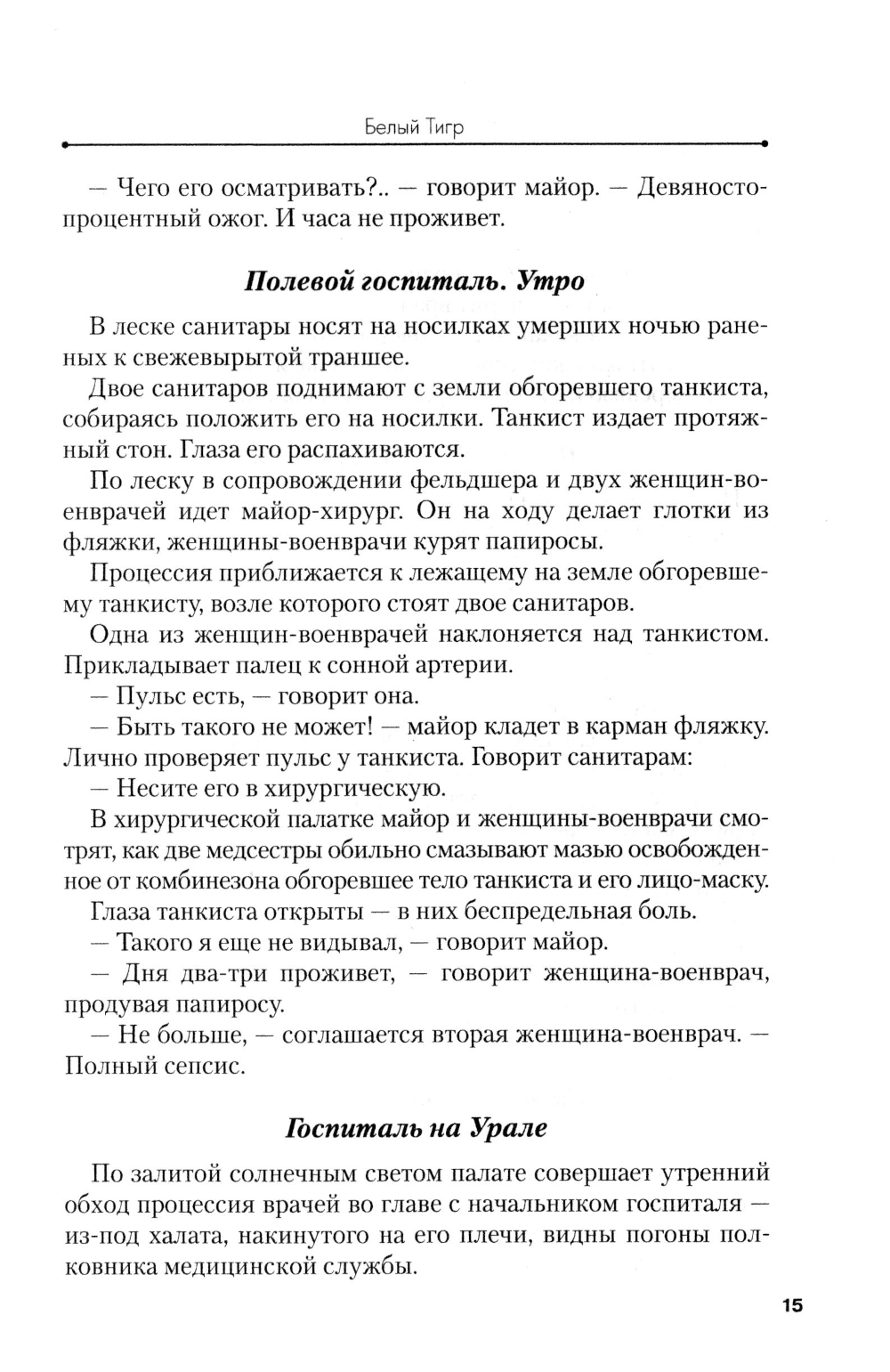 Белый Тигр

— Чего его осматривать?.. — говорит майор. — Девяностопроцентный ожог. И часа не проживет.

Полевой госпиталь. Утро

В леске санитары носят на носилках умерших ночью раненых к свежевырытой траншее.

Двое санитаров поднимают с земли обгоревшего танкиста, собираясь положить его на носилки. Танкист издает протяжный стон. Глаза его распахиваются.

По леску в сопровождении фельдшера и двух женщин-военврачей идет майор-хирург. Он на ходу делает глотки из фляжки, женщины-военврачи курят папиросы.

Процессия приближается к лежащему на земле обгоревшему танкисту, возле которого стоят двое санитаров.

Одна из женщин-военврачей наклоняется над танкистом. Прикладывает палец к сонной артерии.

— Пульс есть, — говорит она.

— Быть такого не может! — майор кладет в карман фляжку. Лично проверяет пульс у танкиста. Говорит санитарам:

— Несите его в хирургическую.

В хирургической палатке майор и женщины-военврачи смотрят, как две медсестры обильно смазывают мазью освобожденное от комбинезона обгоревшее тело танкиста и его лицо-маску.

Глаза танкиста открыты — в них беспредельная боль.

— Такого я еще не видывал, — говорит майор.

— Дня два-три проживет, — говорит женщина-военврач, продувая папиросу.

— Не больше, — соглашается вторая женщина-военврач. — Полный сепсис.

Госпиталь на Урале

По залитой солнечным светом палате совершает утренний обход процессия врачей во главе с начальником госпиталя — из-под халата, накинутого на его плечи, видны погоны полковника медицинской службы.

15